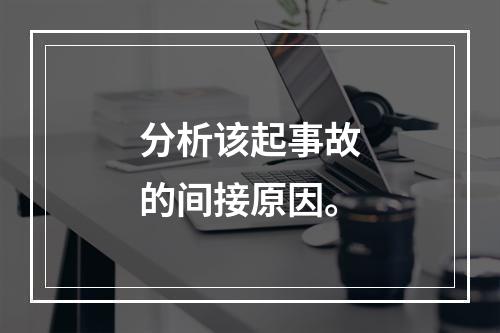 分析该起事故的间接原因。